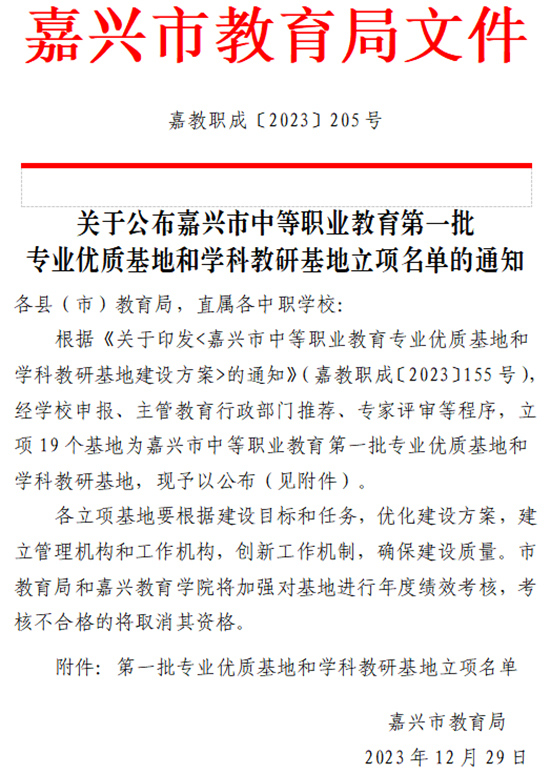 嘉兴市教育局文件

嘉教职成〔2023〕205号

关于公布嘉兴市中等职业教育第一批专业优质基地和学科教研基地立项名单的通知

各县（市）教育局，直属各中职学校：

根据《关于印发<嘉兴市中等职业教育专业优质基地和学科教研基地建设方案>的通知》（嘉教职成〔2023〕155号），经学校申报、主管教育行政部门推荐、专家评审等程序，立项19个基地为嘉兴市中等职业教育第一批专业优质基地和学科教研基地，现予以公布（见附件）。

各立项基地要根据建设目标和任务，优化建设方案，建立管理机构和工作机构，创新工作机制，确保建设质量。市教育局和嘉兴教育学院将加强对基地进行年度绩效考核，考核不合格的将取消其资格。

附件：第一批专业优质基地和学科教研基地立项名单

嘉兴市教育局

2023年12月29日